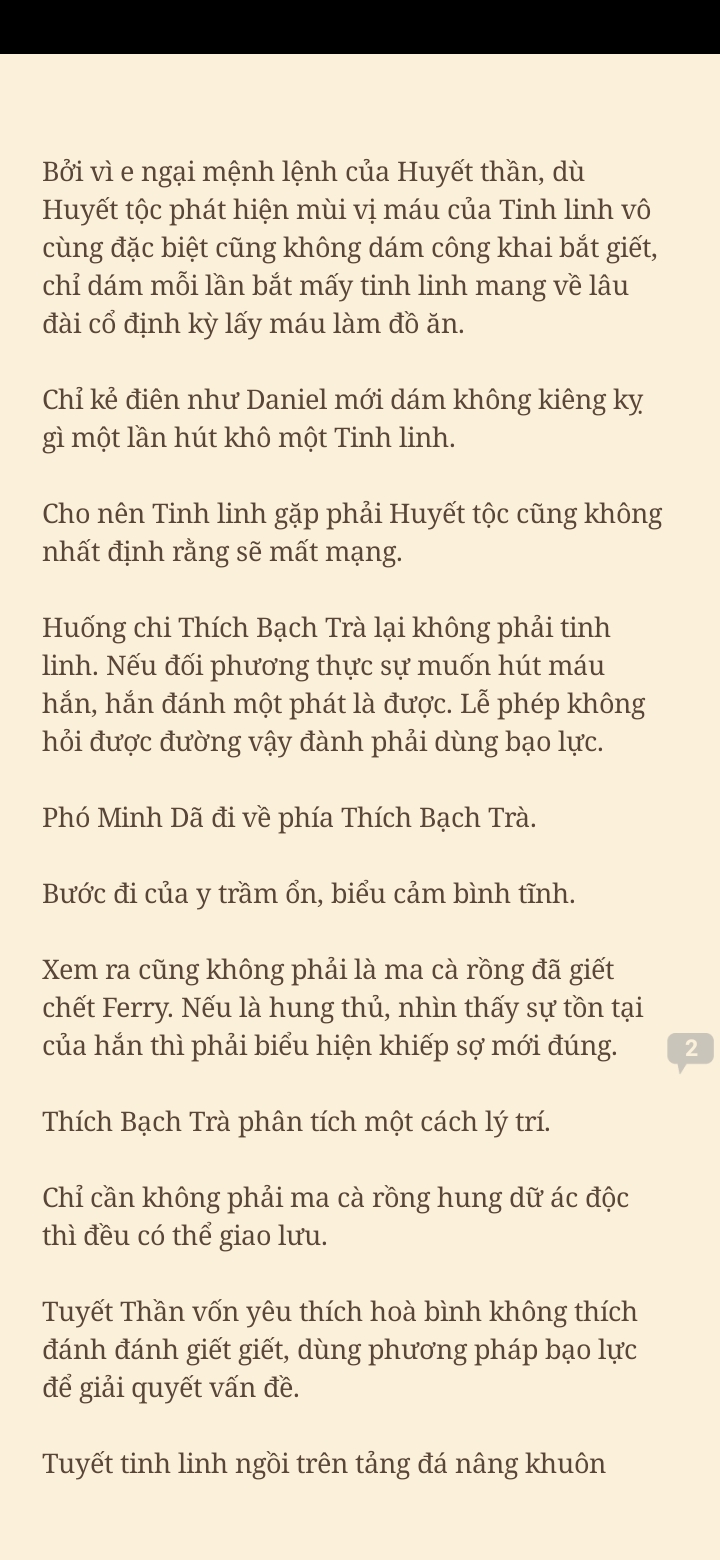 Bởi vì e ngại mệnh lệnh của Huyết thần, dù Huyết tộc phát hiện mùi vị máu của Tinh linh vô cùng đặc biệt cũng không dám công khai bắt giết, chỉ dám mỗi lần bắt mấy tinh linh mang về lâu đài cổ định kỳ lấy máu làm đồ ăn.

Chỉ kẻ điên như Daniel mới dám không kiêng kỵ gì một lần hút khô một Tinh linh.

Cho nên Tinh linh gặp phải Huyết tộc cũng không nhất định rằng sẽ mất mạng.

Huống chi Thích Bạch Trà lại không phải tinh linh. Nếu đối phương thực sự muốn hút máu hắn, hắn đánh một phát là được. Lễ phép không hỏi được đường vậy đành phải dùng bạo lực.

Phó Minh Dã đi về phía Thích Bạch Trà.

Bước đi của y trầm ổn, biểu cảm bình tĩnh.

Xem ra cũng không phải là ma cà rồng đã giết chết Ferry. Nếu là hung thủ, nhìn thấy sự tồn tại của hắn thì phải biểu hiện khiếp sợ mới đúng.

2

Thích Bạch Trà phân tích một cách lý trí.

Chỉ cần không phải ma cà rồng hung dữ ác độc thì đều có thể giao lưu.

Tuyết Thần vốn yêu thích hoà bình không thích đánh đánh giết giết, dùng phương pháp bạo lực để giải quyết vấn đề.

Tuyết tinh linh ngồi trên tảng đá nâng khuôn